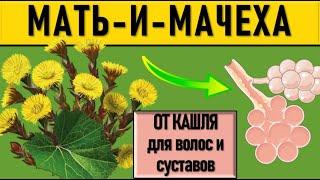 МАТЬ-И-МАЧЕХА

ОТ КАШЛЯ
для волос и суставов